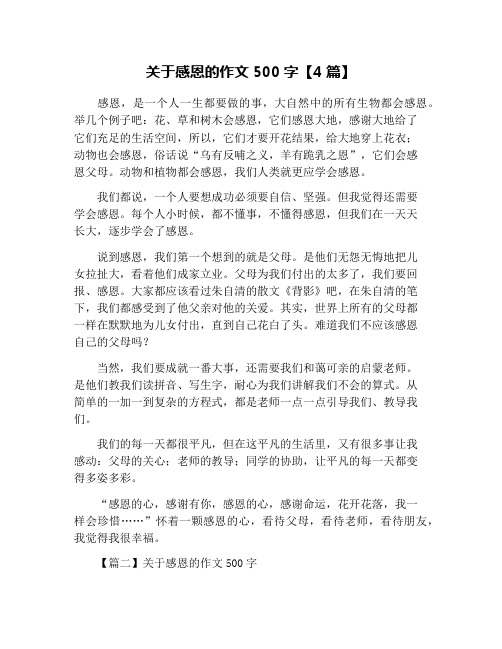 关于感恩的作文 500 字【4 篇】

感恩，是一个人一生都要做的事，大自然中的所有生物都会感恩。举几个例子吧：花、草和树木会感恩，它们感恩大地，感谢大地给了它们充足的生活空间，所以，它们才要开花结果，给大地穿上花衣；动物也会感恩，俗话说“乌有反哺之义，羊有跪乳之恩”，它们会感恩父母。动物和植物都会感恩，我们人类就更应学会感恩。

我们都说，一个人要想成功必须要自信、坚强。但我觉得还需要学会感恩。每个人小时候，都不懂事，不懂得感恩，但我们在一天天长大，逐步学会了感恩。

说到感恩，我们第一个想到的就是父母。是他们无怨无悔地把儿女拉扯大，看着他们成家立业。父母为我们付出的太多了，我们要回报、感恩。大家都应该看过朱自清的散文《背影》吧，在朱自清的笔下，我们都感受到了他父亲对他的关爱。其实，世界上所有的父母都一样在默默地为儿女付出，直到自己花白了头。难道我们不应该感恩自己的父母吗？

当然，我们要成就一番大事，还需要我们和蔼可亲的启蒙老师。是他们教我们读拼音、写生字，耐心为我们讲解我们不会的算式。从简单的一加一到复杂的方程式，都是老师一点一点引导我们、教导我们。

我们的每一天都很平凡，但在这平凡的生活里，又有很多事让我感动：父母的关心；老师的教导；同学的协助，让平凡的每一天都变得多姿多彩。

“感恩的心，感谢有你，感恩的心，感谢命运，花开花落，我一样会珍惜……”怀着一颗感恩的心，看待父母，看待老师，看待朋友，我觉得我很幸福。

【篇二】关于感恩的作文 500 字